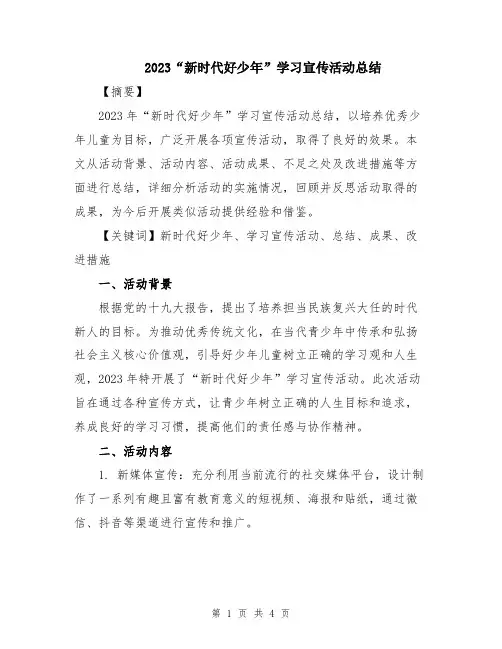 2023“新时代好少年”学习宣传活动总结

【摘要】

2023年“新时代好少年”学习宣传活动总结，以培养优秀少年儿童为目标，广泛开展各项宣传活动，取得了良好的效果。本文从活动背景、活动内容、活动成果、不足之处及改进措施等方面进行总结，详细分析活动的实施情况，回顾并反思活动取得的成果，为今后开展类似活动提供经验和借鉴。

【关键词】新时代好少年、学习宣传活动、总结、成果、改进措施

一、活动背景

根据党的十九大报告，提出了培养担当民族复兴大任的时代新人的目标。为推动优秀传统文化，在当代青少年中传承和弘扬社会主义核心价值观，引导好少年儿童树立正确的学习观和人生观，2023年特开展了“新时代好少年”学习宣传活动。此次活动旨在通过各种宣传方式，让青少年树立正确的人生目标和追求，养成良好的学习习惯，提高他们的责任感与协作精神。

二、活动内容

1. 新媒体宣传：充分利用当前流行的社交媒体平台，设计制作了一系列有趣且富有教育意义的短视频、海报和贴纸，通过微信、抖音等渠道进行宣传和推广。

第 1 页 共 4 页